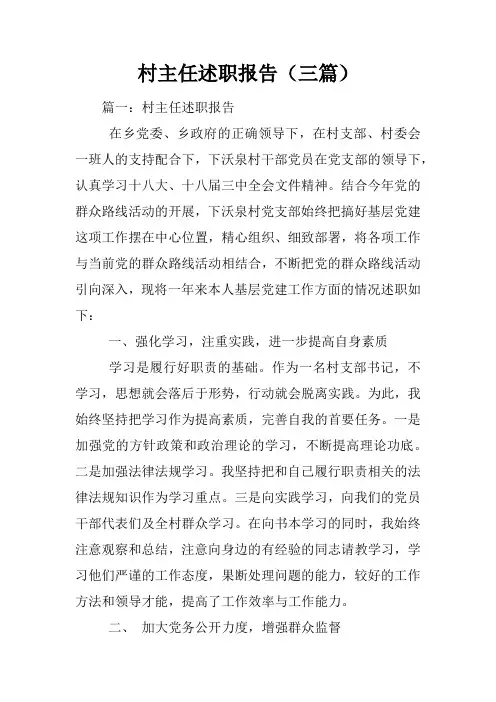 村主任述职报告（三篇）

篇一：村主任述职报告

在乡党委、乡政府的正确领导下，在村支部、村委会一班人的支持配合下，下沃泉村干部党员在党支部的领导下，认真学习十八大、十八届三中全会文件精神。结合今年党的群众路线活动的开展，下沃泉村党支部始终把搞好基层党建这项工作摆在中心位置，精心组织、细致部署，将各项工作与当前党的群众路线活动相结合，不断把党的群众路线活动引向深入，现将一年来本人基层党建工作方面的情况述职如下：

一、强化学习，注重实践，进一步提高自身素质

学习是履行好职责的基础。作为一名村支部书记，不学习，思想就会落后于形势，行动就会脱离实践。为此，我始终坚持把学习作为提高素质，完善自我的首要任务。一是加强党的方针政策和政治理论的学习，不断提高理论功底。二是加强法律法规学习。我坚持把和自己履行职责相关的法律法规知识作为学习重点。三是向实践学习，向我们的党员干部代表们及全村群众学习。在向书本学习的同时，我始终注意观察和总结，注意向身边的有经验的同志请教学习，学习他们严谨的工作态度，果断处理问题的能力，较好的工作方法和领导才能，提高了工作效率与工作能力。

二、 加大党务公开力度，增强群众监督